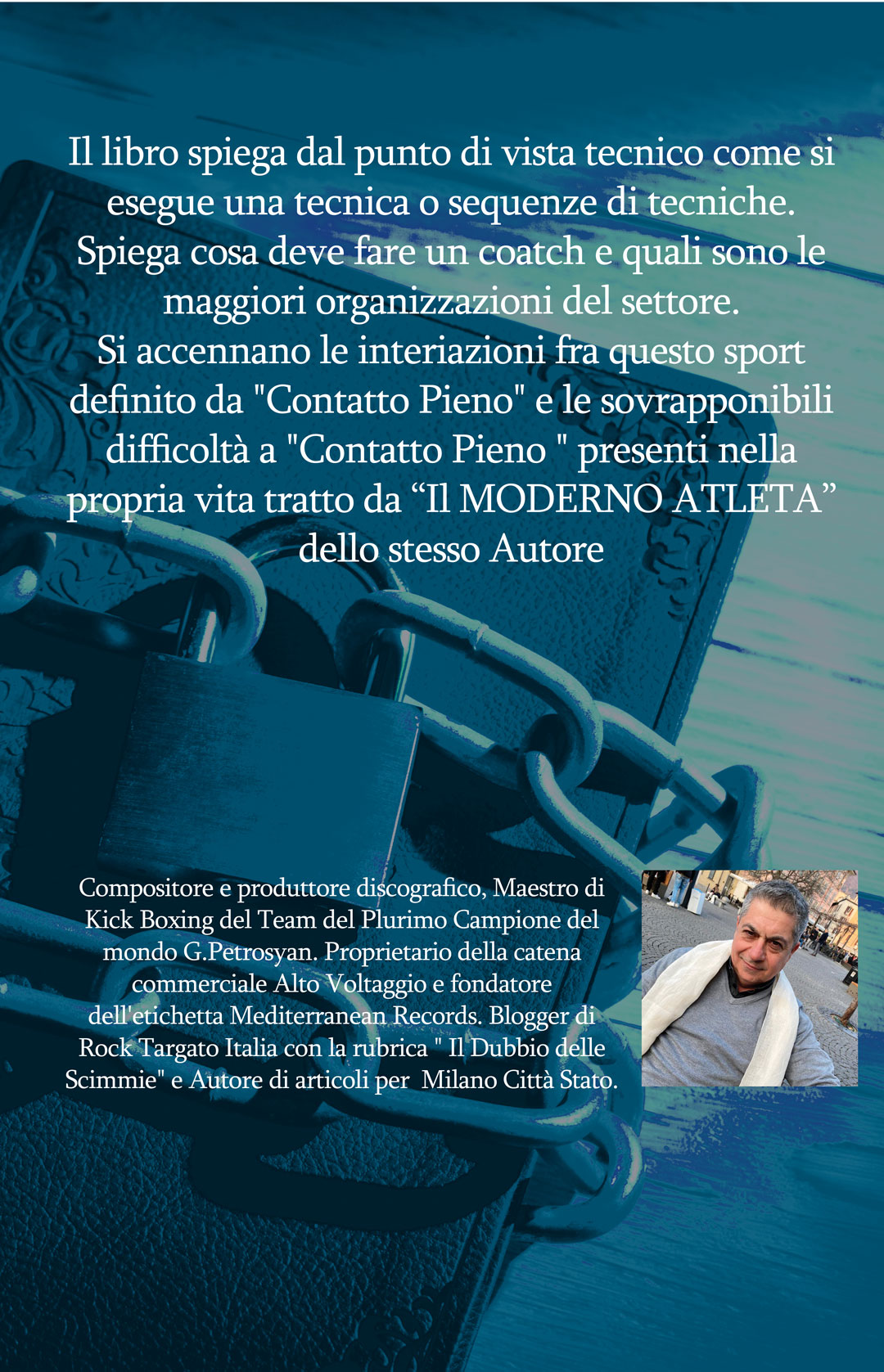 Il libro spiega dal punto di vista tecnico come si esegue una tecnica o sequenze di tecniche. Spiega cosa deve fare un coatch e quali sono le maggiori organizzazioni del settore.
Si accennano le interiazioni fra questo sport definito da "Contatto Pieno" e le sovrapponibili difficoltà a "Contatto Pieno " presenti nella propria vita tratto da “Il MODERNO ATLETA” dello stesso Autore

Compositore e produttore discografico, Maestro di Kick Boxing del Team del Plurimo Campione del mondo G.Petrosyan. Proprietario della catena commerciale Alto Voltaggio e fondatore dell'etichetta Mediterranean Records. Blogger di Rock Targato Italia con la rubrica " Il Dubbio delle Scimmie" e Autore di articoli per Milano Città Stato.